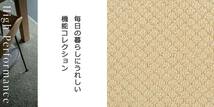 High Performance

毎日の暮らしにうれしい
機能コレクション